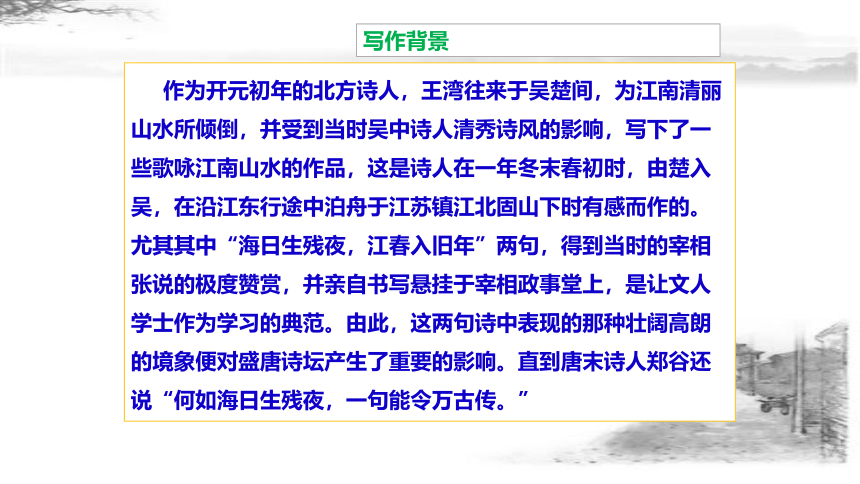 写作背景

作为开元初年的北方诗人，王湾往来于吴楚间，为江南清丽山水所倾倒，并受到当时吴中诗人清秀诗风的影响，写下了一些歌咏江南山水的作品，这是诗人在一年冬末春初时，由楚入吴，在沿江东行途中泊舟于江苏镇江北固山下时有感而作的。尤其其中“海日生残夜，江春入旧年”两句，得到当时的宰相张说的极度赞赏，并亲自书写悬挂于宰相政事堂上，是让文人学士作为学习的典范。由此，这两句诗中表现的那种壮阔高朗的境象便对盛唐诗坛产生了重要的影响。直到唐末诗人郑谷还说“何如海日生残夜，一句能令万古传。”